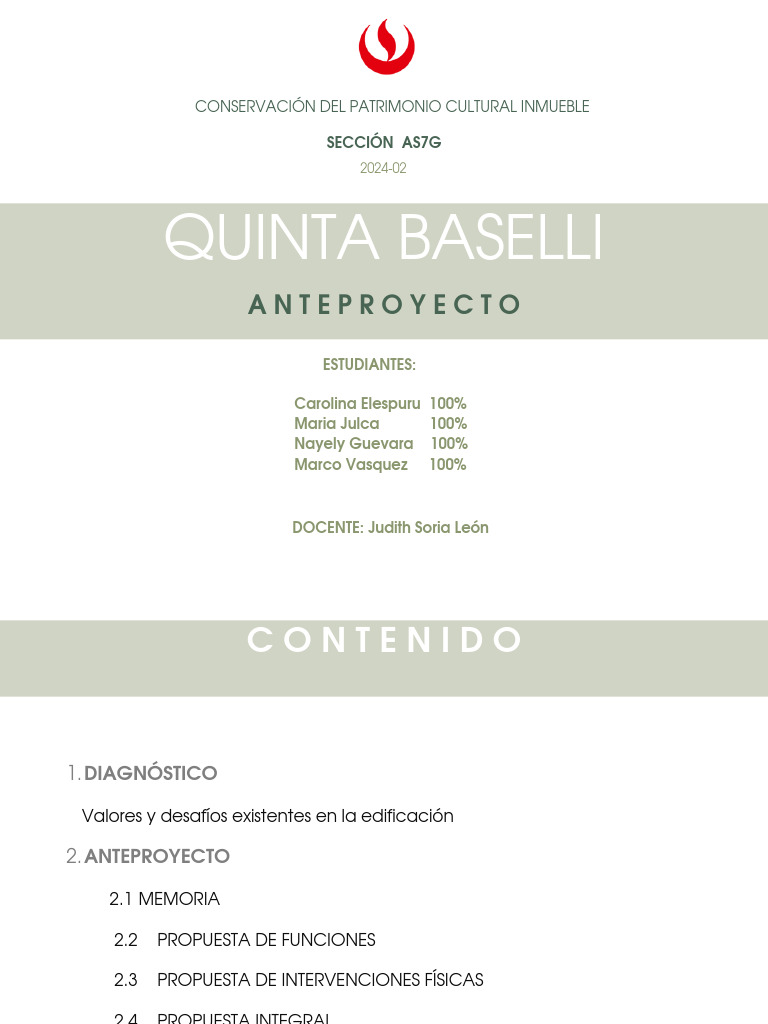 CONSERVACIÓN DEL PATRIMONIO CULTURAL INMUEBLE

SECCIÓN AS7G

2024-02

QUINTA BASELLI

ANTEPROYECTO

ESTUDIANTES:

Carolina Elespuru 100%
Maria Julca 100%
Nayely Guevara 100%
Marco Vasquez 100%

DOCENTE: Judith Soria León

CONTENIDO

1. DIAGNÓSTICO

Valores y desafíos existentes en la edificación

2. ANTEPROYECTO

2.1 MEMORIA

2.2 PROPUESTA DE FUNCIONES

2.3 PROPUESTA DE INTERVENCIONES FÍSICAS

2.4 PROPUESTA INTEGRAL